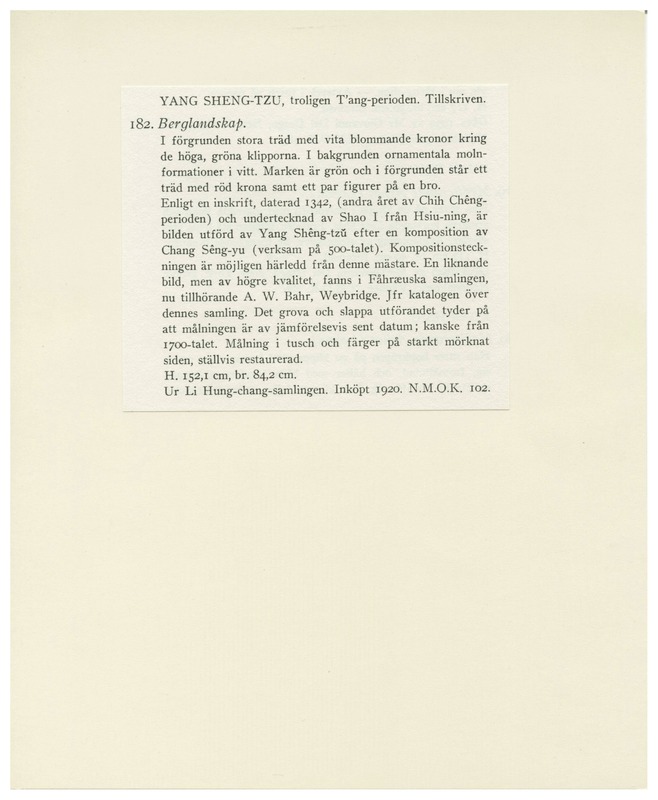 YANG SHENG-TZU, troligen T'ang-perioden. Tillskriven.

182. Berglandskap.

I förgrunden stora träd med vita blommande kronor kring de höga, gröna klipporna. I bakgrunden ornamentala molnformationer i vitt. Marken är grön och i förgrunden står ett träd med röd krona samt ett par figurer på en bro.

Enligt en inskrift, daterad 1342, (andra året av Chih Chêng-perioden) och undertecknad av Shao I från Hsiu-ning, är bilden utförd av Yang Shêng-tzŭ efter en komposition av Chang Sêng-yu (verksam på 500-talet). Kompositionsteckningen är möjligen härledd från denne mästare. En liknande bild, men av högre kvalitet, fanns i Fåhræuska samlingen, nu tillhörande A. W. Bahr, Weybridge. Jfr katalogen över dennes samling. Det grova och slappa utförandet tyder på att målningen är av jämförelsevis sent datum; kanske från 1700-talet. Målning i tusch och färger på starkt mörknat siden, ställvis restaurerad.

H. 152,1 cm, br. 84,2 cm.

Ur Li Hung-chang-samlingen. Inköpt 1920. N.M.O.K. 102.